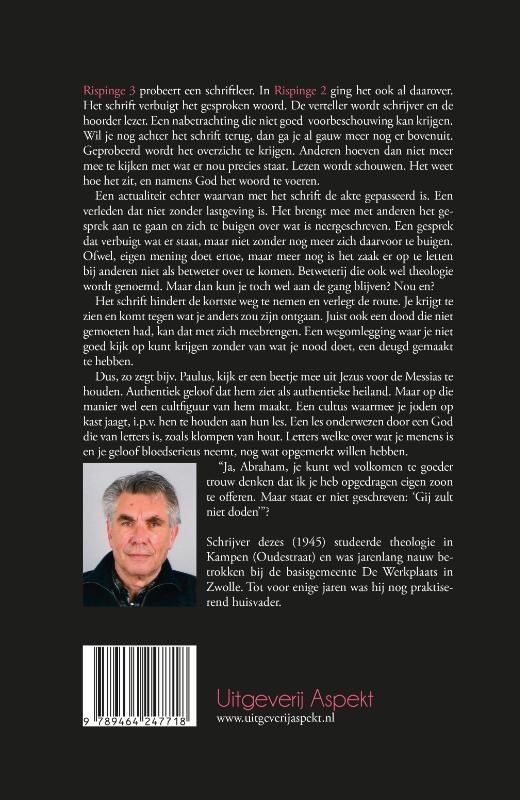 Rispinge 3 probeert een schriftleer. In Rispinge 2 ging het ook al daarover. Het schrift verbuigt het gesproken woord. De verteller wordt schrijver en de hoorder lezer. Een nabetrachting die niet goed voorbeschouwing kan krijgen. Wil je nog achter het schrift terug, dan ga je al gauw meer nog er bovenuit. Geprobeerd wordt het overzicht te krijgen. Anderen hoeven dan niet meer mee te kijken met wat er nou precies staat. Lezen wordt schouwen. Het weet hoe het zit, en namens God het woord te voeren.

Een actualiteit echter waarvan met het schrift de akte gepasseerd is. Een verleden dat niet zonder lastgeving is. Het brengt mee met anderen het gesprek aan te gaan en zich te buigen over wat is neergeschreven. Een gesprek dat verbuigt wat er staat, maar niet zonder nog meer zich daarvoor te buigen. Ofwel, eigen mening doet ertoe, maar meer nog is het zaak er op te letten bij anderen niet als betweter over te komen. Betweterij die ook wel theologie wordt genoemd. Maar dan kun je toch wel aan de gang blijven? Nou en?

Het schrift hindert de kortste weg te nemen en verlegt de route. Je krijgt te zien en komt tegen wat je anders zou zijn ontgaan. Juist ook een dood die niet gemoeten had, kan dat met zich meebrengen. Een wegomlegging waar je niet goed kijk op kunt krijgen zonder van wat je nood doet, een deugd gemaakt te hebben.

Dus, zo zegt bijv. Paulus, kijk er een beetje mee uit Jezus voor de Messias te houden. Authentiek geloof dat hem ziet als authentieke heiland. Maar op die manier wel een cultfiguur van hem maakt. Een cultus waarmee je joden op kast jaagt, i.p.v. hen te houden aan hun les. Een les onderwezen door een God die van letters is, zoals klompen van hout. Letters welke over wat je menens is en je geloof bloedserieus neemt, nog wat opgemerkt willen hebben.

"Ja, Abraham, je kunt wel volkomen te goeder trouw denken dat ik je heb opgedragen eigen zoon te offeren. Maar staat er niet geschreven: 'Gij zult niet doden'"?

Schrijver dezes (1945) studeerde theologie in Kampen (Oudestraat) en was jarenlang nauw betrokken bij de basisgemeente De Werkplaats in Zwolle. Tot voor enige jaren was hij nog praktiserend huisvader.

9 789464 247718

Uitgeverij Aspekt
www.uitgeverijaspekt.nl